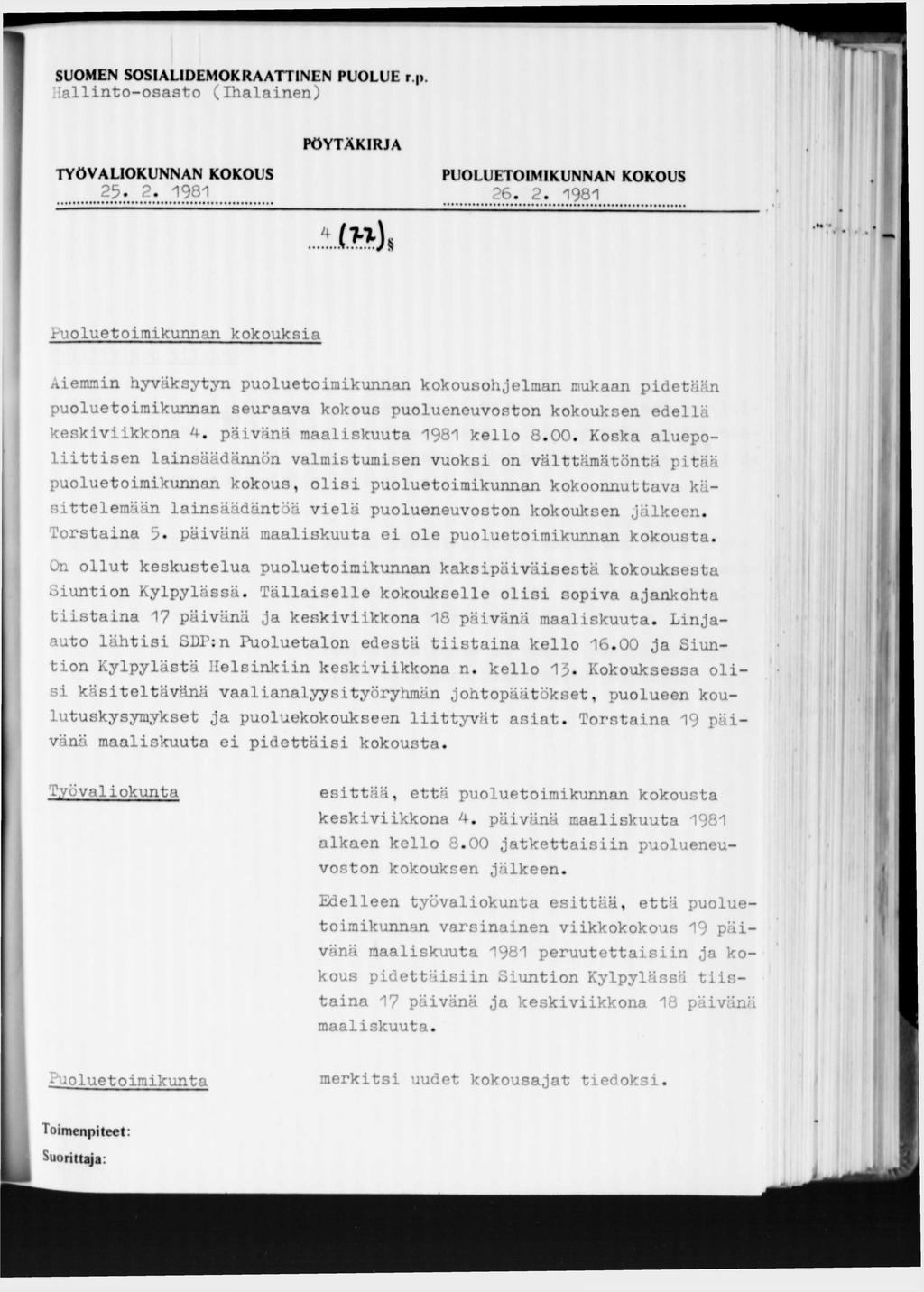 SUOMEN SOSIALIDEMOKRAATTINEN PUOLUE r.p.
Hallinto-osasto (Ihalainen)

PÖYTÄKIRJA

TYÖVALIOKUNNAN KOKOUS
25. 2. 1981

PUOLUETOIMIKUNNAN KOKOUS
26. 2. 1981

4 (72) §

Puoluetoimikunnan kokouksia

Aiemmin hyväksytyn puoluetoimikunnan kokousohjelman mukaan pidetään puoluetoimikunnan seuraava kokous puolueneuvoston kokouksen edellä keskiviikkona 4. päivänä maaliskuuta 1981 kello 8.00. Koska aluepoliittisen lainsäädännön valmistumisen vuoksi on välttämätöntä pitää puoluetoimikunnan kokous, olisi puoluetoimikunnan kokoonnuttava käsittelemään lainsäädäntöä vielä puolueneuvoston kokouksen jälkeen. Torstaina 5. päivänä maaliskuuta ei ole puoluetoimikunnan kokousta.

On ollut keskustelua puoluetoimikunnan kaksipäiväisestä kokouksesta Siuntion Kylpylässä. Tällaiselle kokoukselle olisi sopiva ajankohta tiistaina 17 päivänä ja keskiviikkona 18 päivänä maaliskuuta. Linja-auto lähtisi SDP:n Puoluetalon edestä tiistaina kello 16.00 ja Siuntion Kylpylästä Helsinkiin keskiviikkona n. kello 13. Kokouksessa olisi käsiteltävänä vaalianalyysityöryhmän johtopäätökset, puolueen koulutuskysymykset ja puoluekokoukseen liittyvät asiat. Torstaina 19 päivänä maaliskuuta ei pidettäisi kokousta.

Työvaliokunta

esittää, että puoluetoimikunnan kokousta keskiviikkona 4. päivänä maaliskuuta 1981 alkaen kello 8.00 jatkettaisiin puolueneuvoston kokouksen jälkeen.

Edelleen työvaliokunta esittää, että puoluetoimikunnan varsinainen viikkokokous 19 päivänä maaliskuuta 1981 peruutettaisiin ja kokous pidettäisiin Siuntion Kylpylässä tiistaina 17 päivänä ja keskiviikkona 18 päivänä maaliskuuta.

Puoluetoimikunta

merkitsi uudet kokousajat tiedoksi.

Toimenpiteet:
Suorittaja: